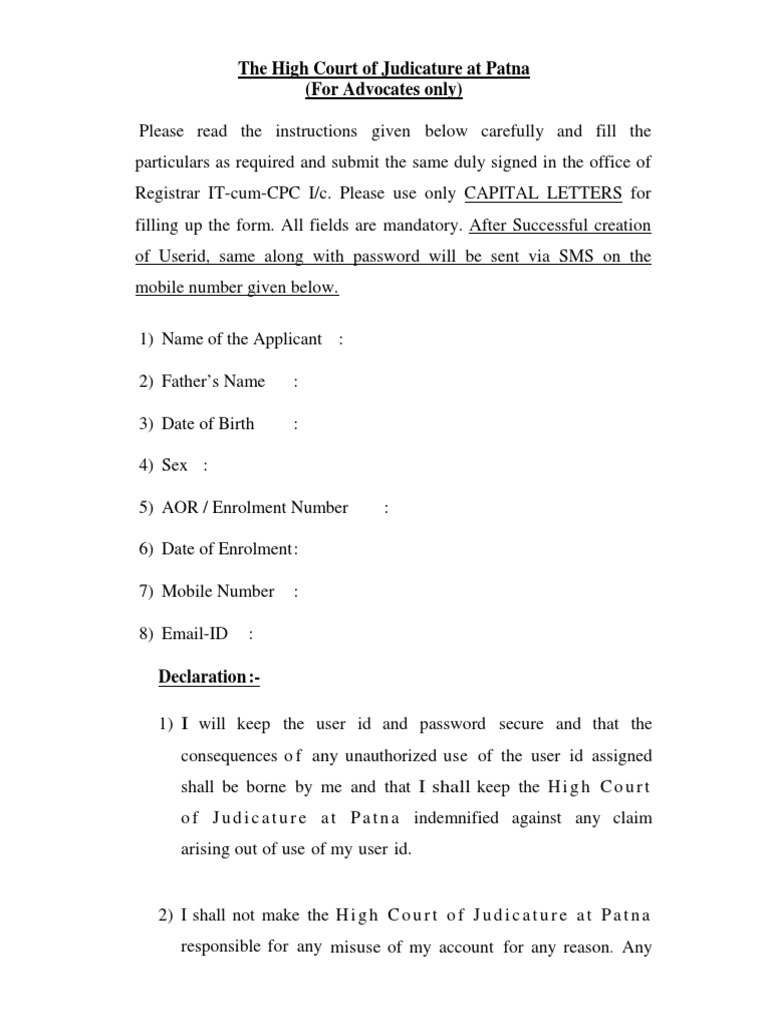 The High Court of Judicature at Patna
(For Advocates only)

Please read the instructions given below carefully and fill the particulars as required and submit the same duly signed in the office of Registrar IT-cum-CPC I/c. Please use only CAPITAL LETTERS for filling up the form. All fields are mandatory. After Successful creation of Userid, same along with password will be sent via SMS on the mobile number given below.

1) Name of the Applicant :

2) Father's Name :

3) Date of Birth :

4) Sex :

5) AOR / Enrolment Number :

6) Date of Enrolment:

7) Mobile Number :

8) Email-ID :

Declaration:-

1) I will keep the user id and password secure and that the consequences of any unauthorized use of the user id assigned shall be borne by me and that I shall keep the High Court of Judicature at Patna indemnified against any claim arising out of use of my user id.

2) I shall not make the High Court of Judicature at Patna responsible for any misuse of my account for any reason. Any